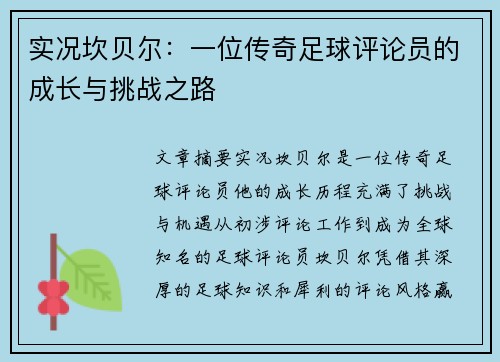 实况坎贝尔：一位传奇足球评论员的成长与挑战之路

文章摘要实况坎贝尔是一位传奇足球评论员他的成长历程充满了挑战与机遇从初涉评论工作到成为全球知名的足球评论员坎贝尔凭借其深厚的足球知识和犀利的评论风格赢